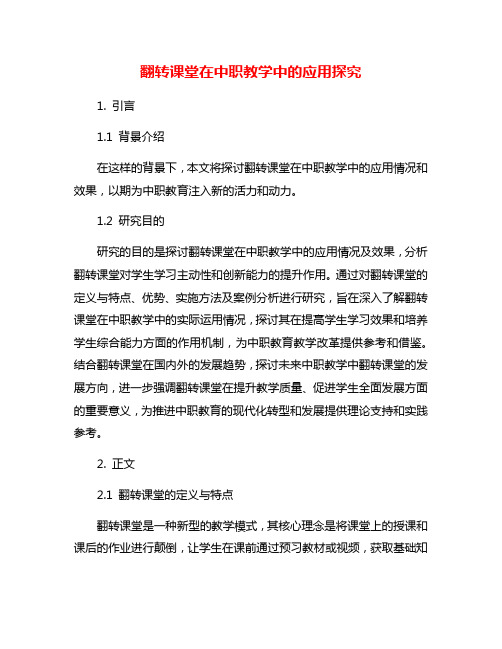 翻转课堂在中职教学中的应用探究

1. 引言

1.1 背景介绍

在这样的背景下，本文将探讨翻转课堂在中职教学中的应用情况和效果，以期为中职教育注入新的活力和动力。

1.2 研究目的

研究的目的是探讨翻转课堂在中职教学中的应用情况及效果，分析翻转课堂对学生学习主动性和创新能力的提升作用。通过对翻转课堂的定义与特点、优势、实施方法及案例分析进行研究，旨在深入了解翻转课堂在中职教学中的实际运用情况，探讨其在提高学生学习效果和培养学生综合能力方面的作用机制，为中职教育教学改革提供参考和借鉴。结合翻转课堂在国内外的发展趋势，探讨未来中职教学中翻转课堂的发展方向，进一步强调翻转课堂在提升教学质量、促进学生全面发展方面的重要意义，为推进中职教育的现代化转型和发展提供理论支持和实践参考。

2. 正文

2.1 翻转课堂的定义与特点

翻转课堂是一种新型的教学模式，其核心理念是将课堂上的授课和课后的作业进行颠倒，让学生在课前通过预习教材或视频，获取基础知